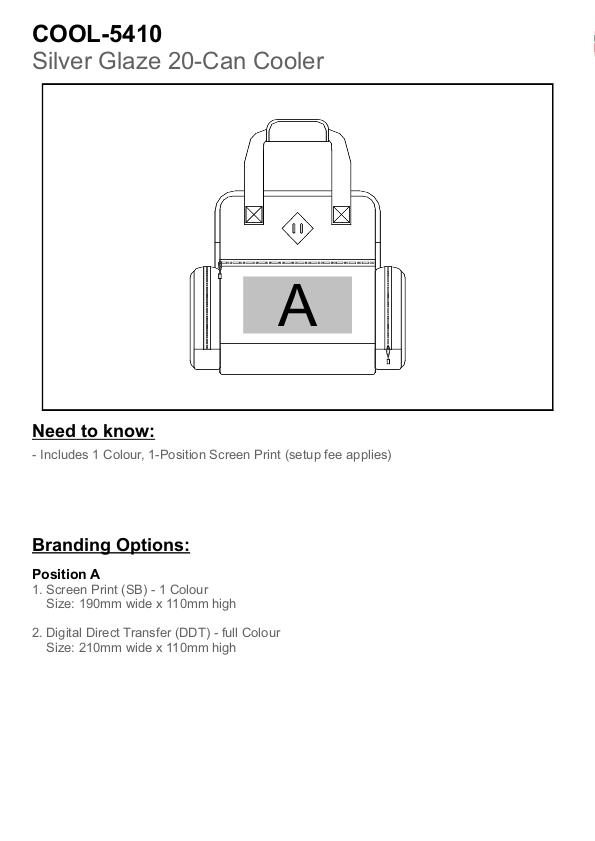 COOL-5410
Silver Glaze 20-Can Cooler

A

Need to know:
- Includes 1 Colour, 1-Position Screen Print (setup fee applies)

Branding Options:

Position A
1. Screen Print (SB) - 1 Colour
Size: 190mm wide x 110mm high

2. Digital Direct Transfer (DDT) - full Colour
Size: 210mm wide x 110mm high